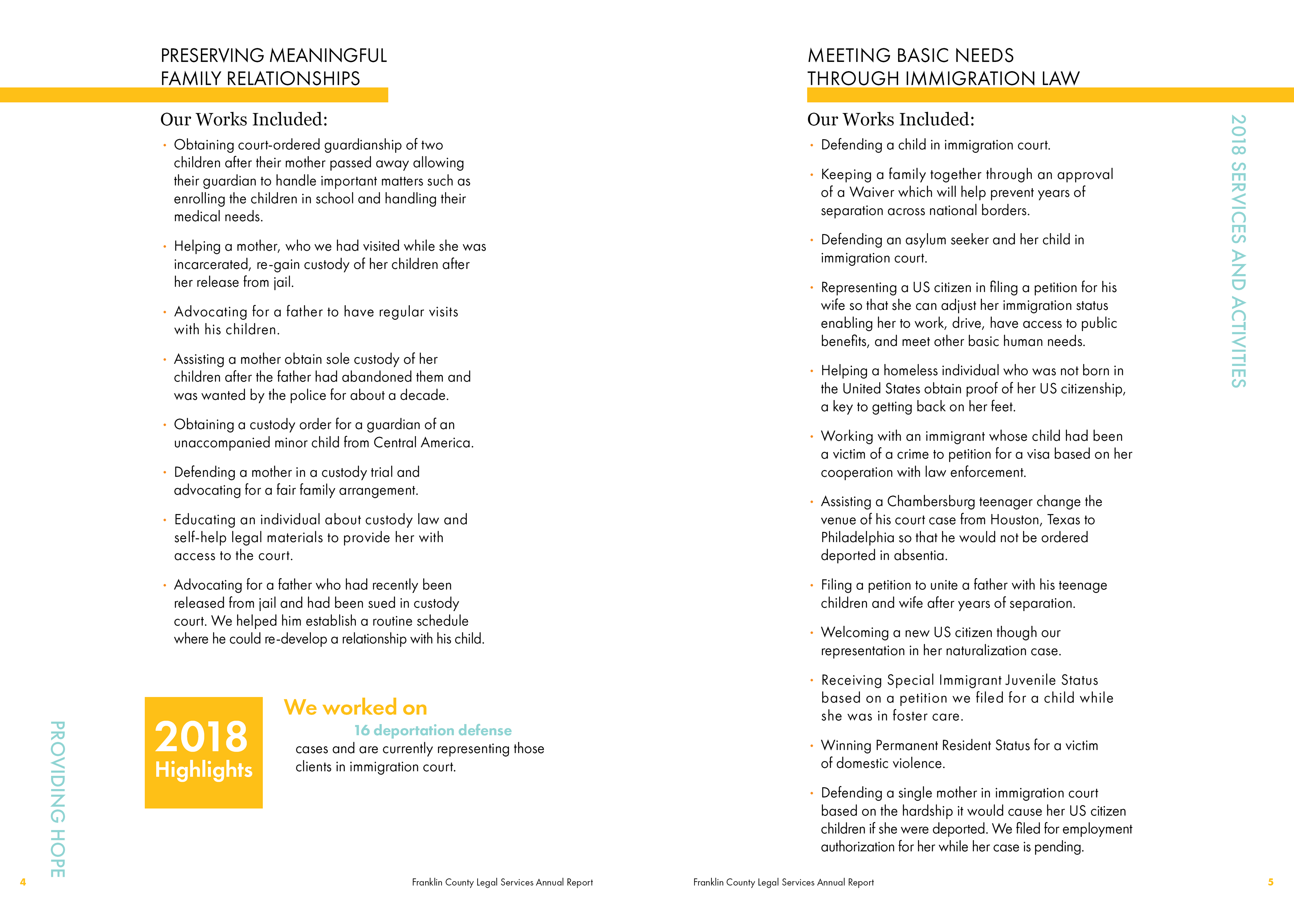 PRESERVING MEANINGFUL FAMILY RELATIONSHIPS

Our Works Included:

• Obtaining court-ordered guardianship of two children after their mother passed away allowing their guardian to handle important matters such as enrolling the children in school and handling their medical needs.

• Helping a mother, who we had visited while she was incarcerated, re-gain custody of her children after her release from jail.

• Advocating for a father to have regular visits with his children.

• Assisting a mother obtain sole custody of her children after the father had abandoned them and was wanted by the police for about a decade.

• Obtaining a custody order for a guardian of an unaccompanied minor child from Central America.

• Defending a mother in a custody trial and advocating for a fair family arrangement.

• Educating an individual about custody law and self-help legal materials to provide her with access to the court.

• Advocating for a father who had recently been released from jail and had been sued in custody court. We helped him establish a routine schedule where he could re-develop a relationship with his child.

2018 Highlights

We worked on 16 deportation defense cases and are currently representing those clients in immigration court.

PROVIDING HOPE

4

Franklin County Legal Services Annual Report

MEETING BASIC NEEDS THROUGH IMMIGRATION LAW

Our Works Included:

• Defending a child in immigration court.

• Keeping a family together through an approval of a Waiver which will help prevent years of separation across national borders.

• Defending an asylum seeker and her child in immigration court.

• Representing a US citizen in filing a petition for his wife so that she can adjust her immigration status enabling her to work, drive, have access to public benefits, and meet other basic human needs.

• Helping a homeless individual who was not born in the United States obtain proof of her US citizenship, a key to getting back on her feet.

• Working with an immigrant whose child had been a victim of a crime to petition for a visa based on her cooperation with law enforcement.

• Assisting a Chambersburg teenager change the venue of his court case from Houston, Texas to Philadelphia so that he would not be ordered deported in absentia.

• Filing a petition to unite a father with his teenage children and wife after years of separation.

• Welcoming a new US citizen though our representation in her naturalization case.

• Receiving Special Immigrant Juvenile Status based on a petition we filed for a child while she was in foster care.

• Winning Permanent Resident Status for a victim of domestic violence.

• Defending a single mother in immigration court based on the hardship it would cause her US citizen children if she were deported. We filed for employment authorization for her while her case is pending.

2018 SERVICES AND ACTIVITIES

Franklin County Legal Services Annual Report

5